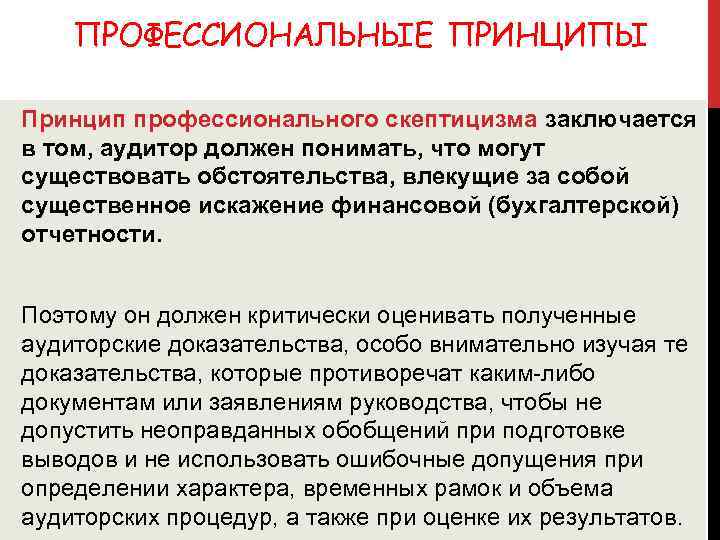 ПРОФЕССИОНАЛЬНЫЕ ПРИНЦИПЫ

Принцип профессионального скептицизма заключается в том, аудитор должен понимать, что могут существовать обстоятельства, влекущие за собой существенное искажение финансовой (бухгалтерской) отчетности.

Поэтому он должен критически оценивать полученные аудиторские доказательства, особо внимательно изучая те доказательства, которые противоречат каким-либо документам или заявлениям руководства, чтобы не допустить неоправданных обобщений при подготовке выводов и не использовать ошибочные допущения при определении характера, временных рамок и объема аудиторских процедур, а также при оценке их результатов.